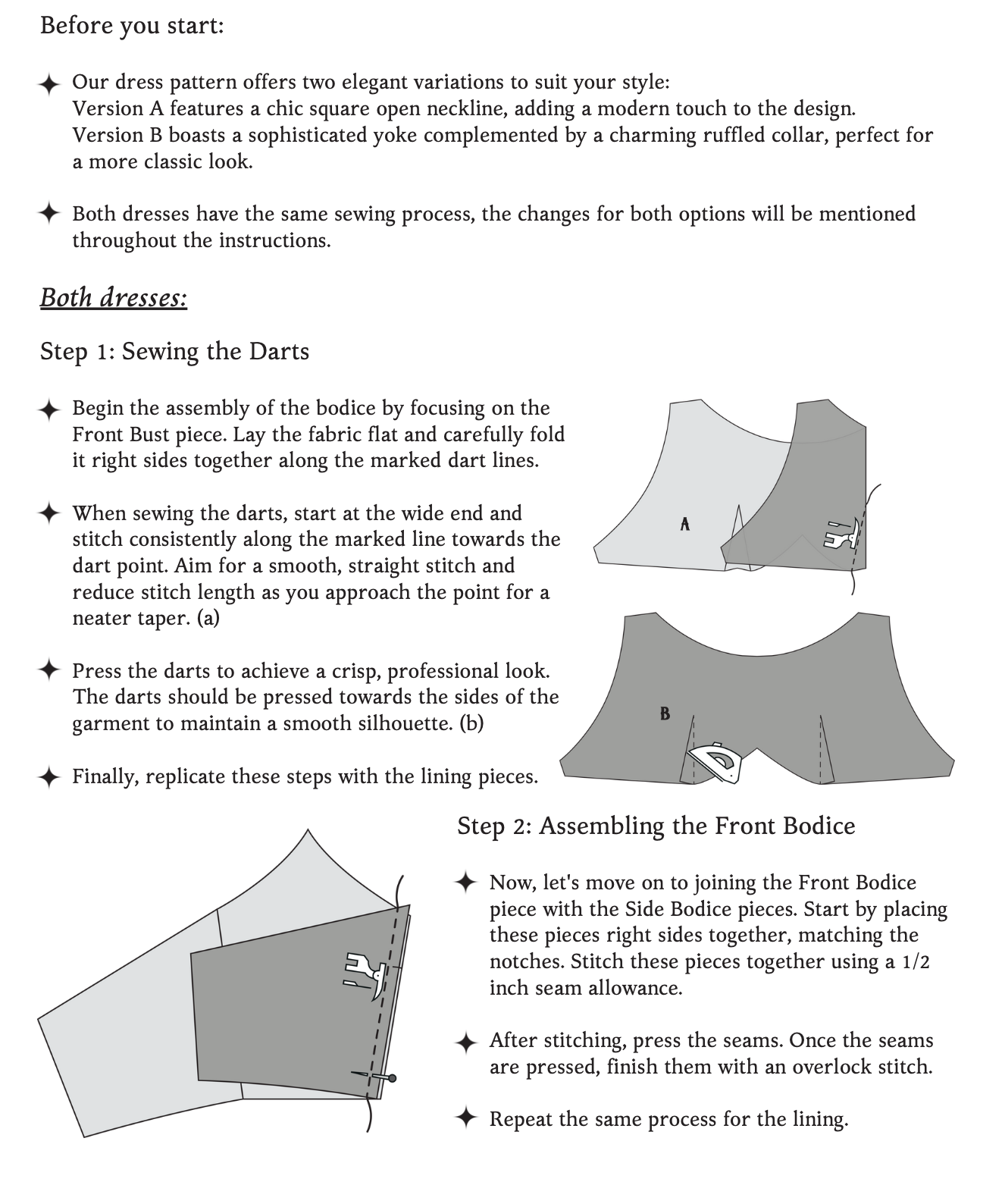 Before you start:

✦ Our dress pattern offers two elegant variations to suit your style:
Version A features a chic square open neckline, adding a modern touch to the design.
Version B boasts a sophisticated yoke complemented by a charming ruffled collar, perfect for a more classic look.

✦ Both dresses have the same sewing process, the changes for both options will be mentioned throughout the instructions.

Both dresses:

Step 1: Sewing the Darts

✦ Begin the assembly of the bodice by focusing on the Front Bust piece. Lay the fabric flat and carefully fold it right sides together along the marked dart lines.

✦ When sewing the darts, start at the wide end and stitch consistently along the marked line towards the dart point. Aim for a smooth, straight stitch and reduce stitch length as you approach the point for a neater taper. (a)

✦ Press the darts to achieve a crisp, professional look. The darts should be pressed towards the sides of the garment to maintain a smooth silhouette. (b)

✦ Finally, replicate these steps with the lining pieces.

A

B

Step 2: Assembling the Front Bodice

✦ Now, let's move on to joining the Front Bodice piece with the Side Bodice pieces. Start by placing these pieces right sides together, matching the notches. Stitch these pieces together using a 1/2 inch seam allowance.

✦ After stitching, press the seams. Once the seams are pressed, finish them with an overlock stitch.

✦ Repeat the same process for the lining.